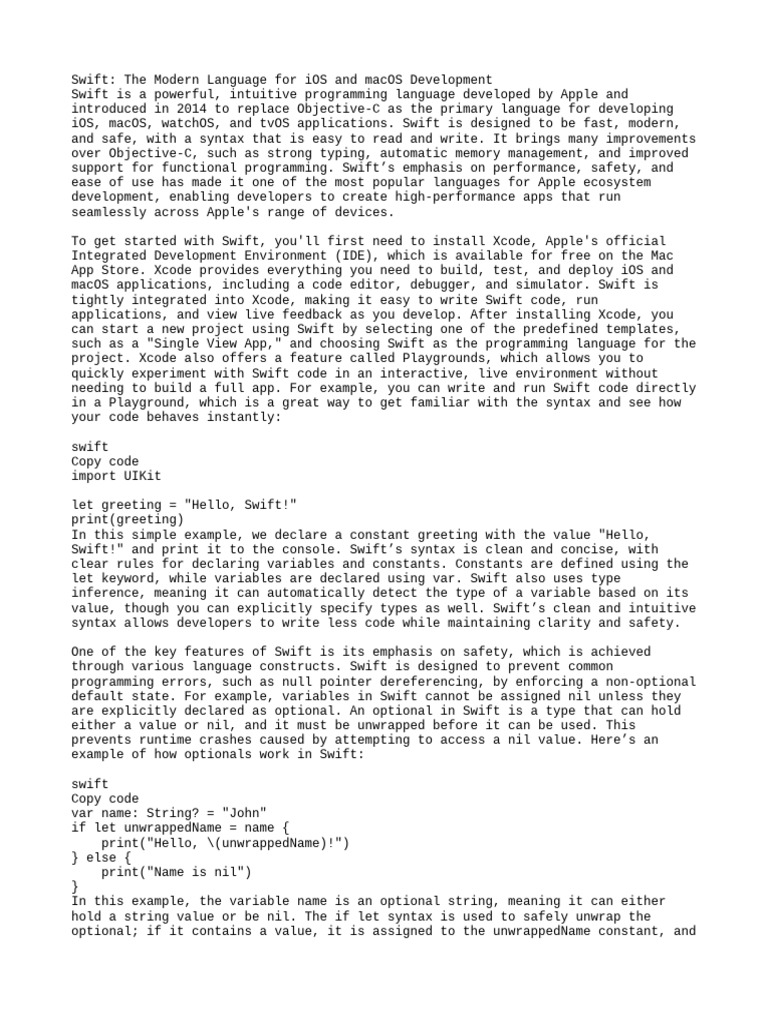 Swift: The Modern Language for iOS and macOS Development
Swift is a powerful, intuitive programming language developed by Apple and introduced in 2014 to replace Objective-C as the primary language for developing iOS, macOS, watchOS, and tvOS applications. Swift is designed to be fast, modern, and safe, with a syntax that is easy to read and write. It brings many improvements over Objective-C, such as strong typing, automatic memory management, and improved support for functional programming. Swift's emphasis on performance, safety, and ease of use has made it one of the most popular languages for Apple ecosystem development, enabling developers to create high-performance apps that run seamlessly across Apple's range of devices.

To get started with Swift, you'll first need to install Xcode, Apple's official Integrated Development Environment (IDE), which is available for free on the Mac App Store. Xcode provides everything you need to build, test, and deploy iOS and macOS applications, including a code editor, debugger, and simulator. Swift is tightly integrated into Xcode, making it easy to write Swift code, run applications, and view live feedback as you develop. After installing Xcode, you can start a new project using Swift by selecting one of the predefined templates, such as a "Single View App," and choosing Swift as the programming language for the project. Xcode also offers a feature called Playgrounds, which allows you to quickly experiment with Swift code in an interactive, live environment without needing to build a full app. For example, you can write and run Swift code directly in a Playground, which is a great way to get familiar with the syntax and see how your code behaves instantly:

swift
Copy code
import UIKit

let greeting = "Hello, Swift!"
print(greeting)
In this simple example, we declare a constant greeting with the value "Hello, Swift!" and print it to the console. Swift's syntax is clean and concise, with clear rules for declaring variables and constants. Constants are defined using the let keyword, while variables are declared using var. Swift also uses type inference, meaning it can automatically detect the type of a variable based on its value, though you can explicitly specify types as well. Swift's clean and intuitive syntax allows developers to write less code while maintaining clarity and safety.

One of the key features of Swift is its emphasis on safety, which is achieved through various language constructs. Swift is designed to prevent common programming errors, such as null pointer dereferencing, by enforcing a non-optional default state. For example, variables in Swift cannot be assigned nil unless they are explicitly declared as optional. An optional in Swift is a type that can hold either a value or nil, and it must be unwrapped before it can be used. This prevents runtime crashes caused by attempting to access a nil value. Here's an example of how optionals work in Swift:

swift
Copy code
var name: String? = "John"
if let unwrappedName = name {
    print("Hello, \(unwrappedName)!")
} else {
    print("Name is nil")
}
In this example, the variable name is an optional string, meaning it can either hold a string value or be nil. The if let syntax is used to safely unwrap the optional; if it contains a value, it is assigned to the unwrappedName constant, and